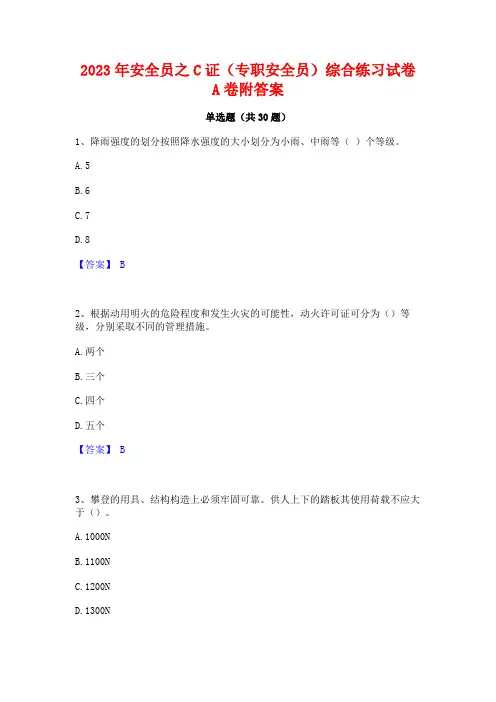 2023 年安全员之 C 证（专职安全员）综合练习试卷 A 卷附答案

单选题（共 30 题）

1、降雨强度的划分按照降水强度的大小划分为小雨、中雨等（ ）个等级。

A. 5

B. 6

C. 7

D. 8

【答案】 B

2、根据动用明火的危险程度和发生火灾的可能性，动火许可证可分为（）等级，分别采取不同的管理措施。

A. 两个

B. 三个

C. 四个

D. 五个

【答案】 B

3、攀登的用具、结构构造上必须牢固可靠。供人上下的踏板其使用荷载不应大于（）。

A. 1000N

B. 1100N

C. 1200N

D. 1300N